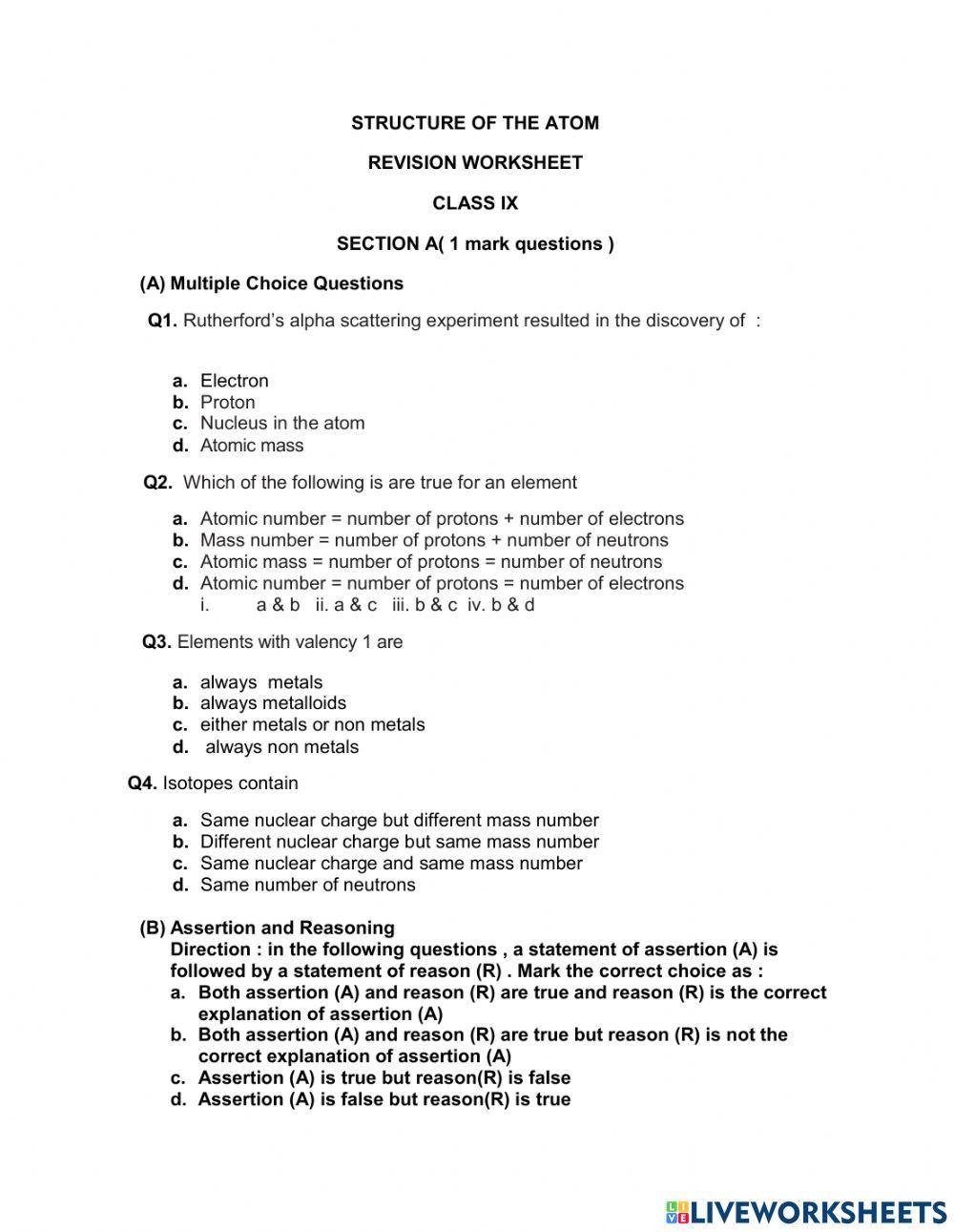 STRUCTURE OF THE ATOM

REVISION WORKSHEET

CLASS IX

SECTION A( 1 mark questions )

(A) Multiple Choice Questions

Q1. Rutherford's alpha scattering experiment resulted in the discovery of :

a. Electron
b. Proton
c. Nucleus in the atom
d. Atomic mass

Q2. Which of the following is are true for an element

a. Atomic number = number of protons + number of electrons
b. Mass number = number of protons + number of neutrons
c. Atomic mass = number of protons = number of neutrons
d. Atomic number = number of protons = number of electrons
i. a & b ii. a & c iii. b & c iv. b & d

Q3. Elements with valency 1 are

a. always metals
b. always metalloids
c. either metals or non metals
d. always non metals

Q4. Isotopes contain

a. Same nuclear charge but different mass number
b. Different nuclear charge but same mass number
c. Same nuclear charge and same mass number
d. Same number of neutrons

(B) Assertion and Reasoning
Direction : in the following questions , a statement of assertion (A) is followed by a statement of reason (R) . Mark the correct choice as :
a. Both assertion (A) and reason (R) are true and reason (R) is the correct explanation of assertion (A)
b. Both assertion (A) and reason (R) are true but reason (R) is not the correct explanation of assertion (A)
c. Assertion (A) is true but reason(R) is false
d. Assertion (A) is false but reason(R) is true

LIVEWORKSHEETS